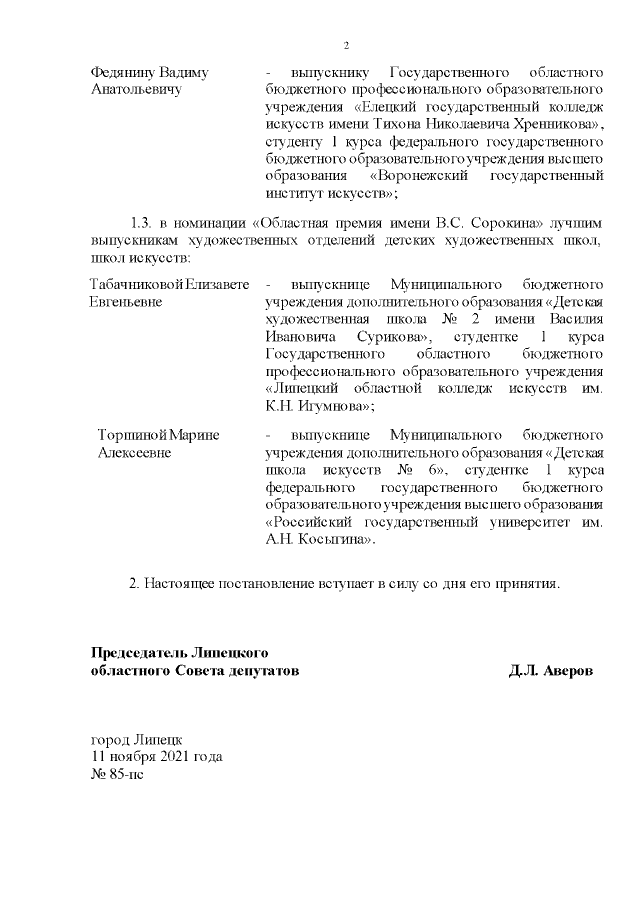 2

Федянину Вадиму Анатольевичу

- выпускнику Государственного областного бюджетного профессионального образовательного учреждения «Елецкий государственный колледж искусств имени Тихона Николаевича Хренникова», студенту 1 курса федерального государственного бюджетного образовательного учреждения высшего образования «Воронежский государственный институт искусств»;

1.3. в номинации «Областная премия имени В.С. Сорокина» лучшим выпускникам художественных отделений детских художественных школ, школ искусств:

Табачниковой Елизавете Евгеньевне

- выпускнице Муниципального бюджетного учреждения дополнительного образования «Детская художественная школа № 2 имени Василия Ивановича Сурикова», студентке 1 курса Государственного областного бюджетного профессионального образовательного учреждения «Липецкий областной колледж искусств им. К.Н. Игумнова»;

Торшиной Марине Алексеевне

- выпускнице Муниципального бюджетного учреждения дополнительного образования «Детская школа искусств № 6», студентке 1 курса федерального государственного бюджетного образовательного учреждения высшего образования «Российский государственный университет им. А.Н. Косыгина».

2. Настоящее постановление вступает в силу со дня его принятия.

Председатель Липецкого областного Совета депутатов

Д.Л. Аверов

город Липецк
11 ноября 2021 года
№ 85-пс